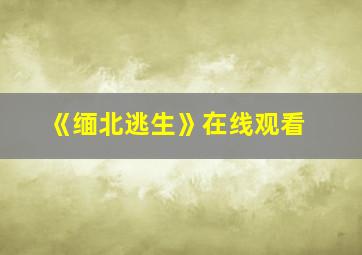 《缅北逃生》在线观看